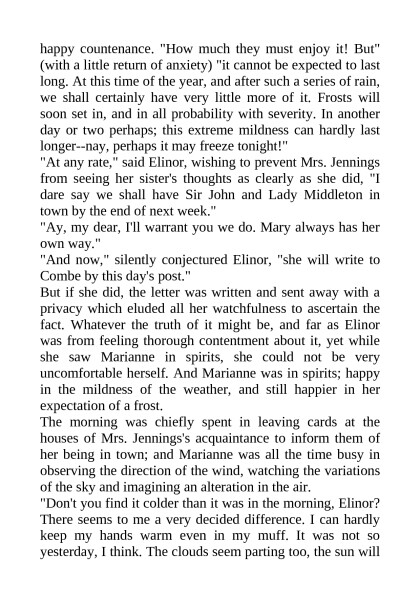 happy countenance. "How much they must enjoy it! But" (with a little return of anxiety) "it cannot be expected to last long. At this time of the year, and after such a series of rain, we shall certainly have very little more of it. Frosts will soon set in, and in all probability with severity. In another day or two perhaps; this extreme mildness can hardly last longer--nay, perhaps it may freeze tonight!"
"At any rate," said Elinor, wishing to prevent Mrs. Jennings from seeing her sister's thoughts as clearly as she did, "I dare say we shall have Sir John and Lady Middleton in town by the end of next week."
"Ay, my dear, I'll warrant you we do. Mary always has her own way."
"And now," silently conjectured Elinor, "she will write to Combe by this day's post."
But if she did, the letter was written and sent away with a privacy which eluded all her watchfulness to ascertain the fact. Whatever the truth of it might be, and far as Elinor was from feeling thorough contentment about it, yet while she saw Marianne in spirits, she could not be very uncomfortable herself. And Marianne was in spirits; happy in the mildness of the weather, and still happier in her expectation of a frost.
The morning was chiefly spent in leaving cards at the houses of Mrs. Jennings's acquaintance to inform them of her being in town; and Marianne was all the time busy in observing the direction of the wind, watching the variations of the sky and imagining an alteration in the air.
"Don't you find it colder than it was in the morning, Elinor? There seems to me a very decided difference. I can hardly keep my hands warm even in my muff. It was not so yesterday, I think. The clouds seem parting too, the sun will